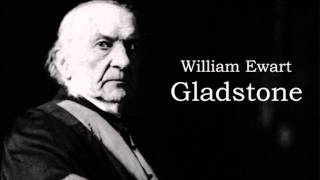 William Ewart
Gladstone